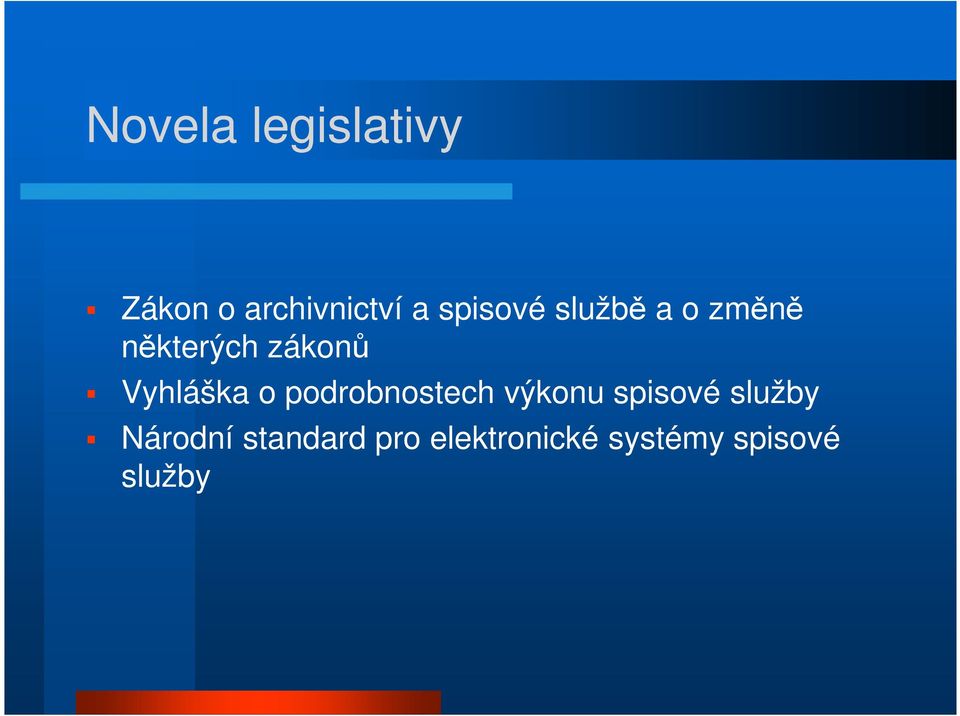 Novela legislativy

Zákon o archivnictví a spisové službě a o změně některých zákonů

Vyhláška o podrobnostech výkonu spisové služby

Národní standard pro elektronické systémy spisové služby